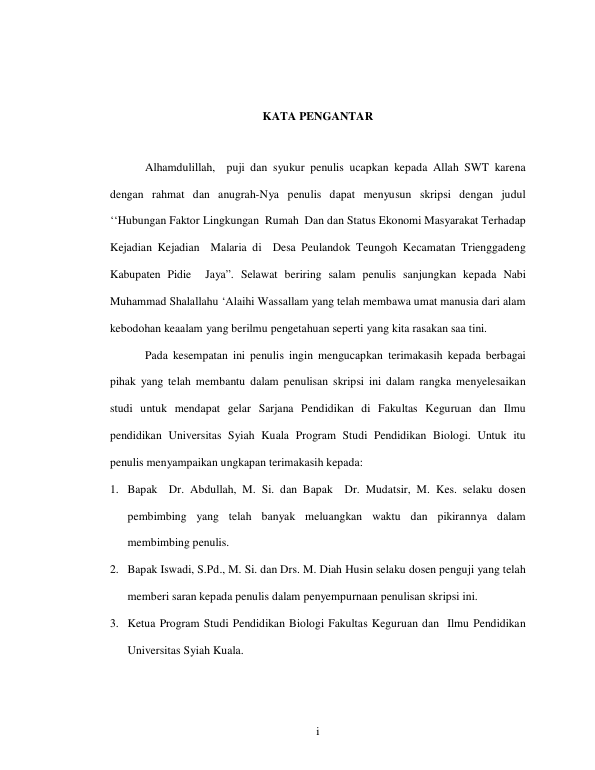 KATA PENGANTAR

Alhamdulillah, puji dan syukur penulis ucapkan kepada Allah SWT karena dengan rahmat dan anugrah-Nya penulis dapat menyusun skripsi dengan judul ‘‘Hubungan Faktor Lingkungan Rumah Dan dan Status Ekonomi Masyarakat Terhadap Kejadian Kejadian Malaria di Desa Peulandok Teungoh Kecamatan Trienggadeng Kabupaten Pidie Jaya”. Selawat beriring salam penulis sanjungkan kepada Nabi Muhammad Shalallahu ‘Alaihi Wassallam yang telah membawa umat manusia dari alam kebodohan keaalam yang berilmu pengetahuan seperti yang kita rasakan saa tini.

Pada kesempatan ini penulis ingin mengucapkan terimakasih kepada berbagai pihak yang telah membantu dalam penulisan skripsi ini dalam rangka menyelesaikan studi untuk mendapat gelar Sarjana Pendidikan di Fakultas Keguruan dan Ilmu pendidikan Universitas Syiah Kuala Program Studi Pendidikan Biologi. Untuk itu penulis menyampaikan ungkapan terimakasih kepada:

1. Bapak Dr. Abdullah, M. Si. dan Bapak Dr. Mudatsir, M. Kes. selaku dosen pembimbing yang telah banyak meluangkan waktu dan pikirannya dalam membimbing penulis.

2. Bapak Iswadi, S.Pd., M. Si. dan Drs. M. Diah Husin selaku dosen penguji yang telah memberi saran kepada penulis dalam penyempurnaan penulisan skripsi ini.

3. Ketua Program Studi Pendidikan Biologi Fakultas Keguruan dan Ilmu Pendidikan Universitas Syiah Kuala.

i